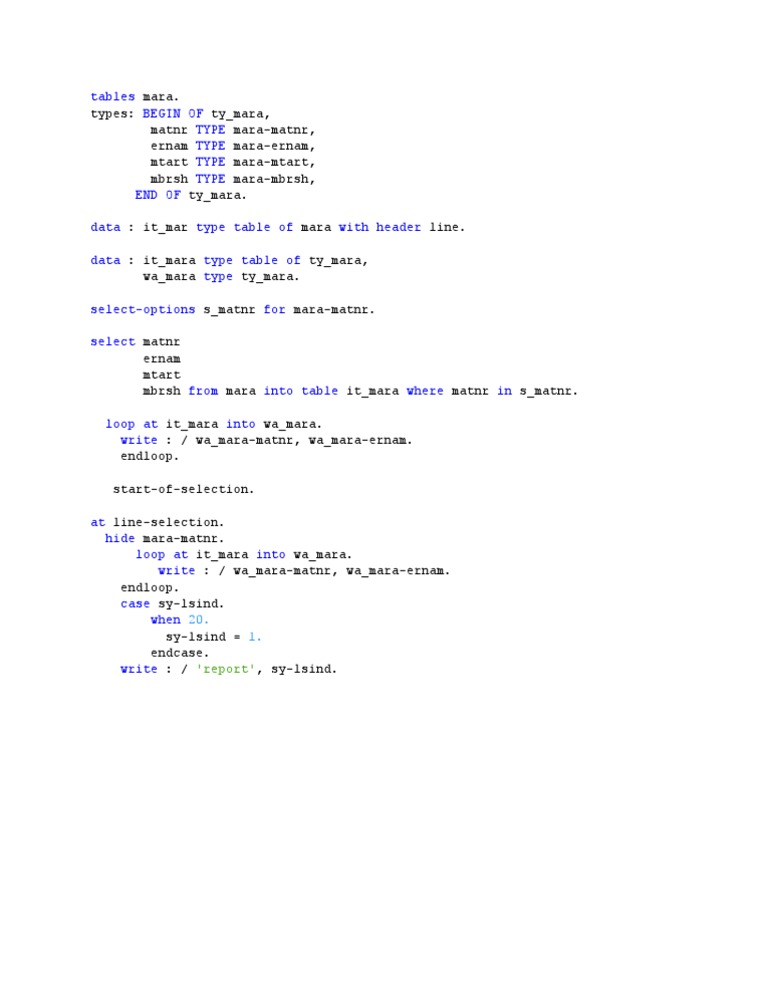 tables mara.
types: BEGIN OF ty_mara,
        matnr TYPE mara-matnr,
        ernam TYPE mara-ernam,
        mtart TYPE mara-mtart,
        mbrsh TYPE mara-mbrsh,
      END OF ty_mara.

data : it_mar type table of mara with header line.

data : it_mara type table of ty_mara,
       wa_mara type ty_mara.

select-options s_matnr for mara-matnr.

select matnr
       ernam
       mtart
       mbrsh from mara into table it_mara where matnr in s_matnr.

  loop at it_mara into wa_mara.
    write : / wa_mara-matnr, wa_mara-ernam.
    endloop.

   start-of-selection.

at line-selection.
  hide mara-matnr.
      loop at it_mara into wa_mara.
         write : / wa_mara-matnr, wa_mara-ernam.
    endloop.
    case sy-lsind.
        when 20.
          sy-lsind = 1.
        endcase.
    write : / 'report', sy-lsind.